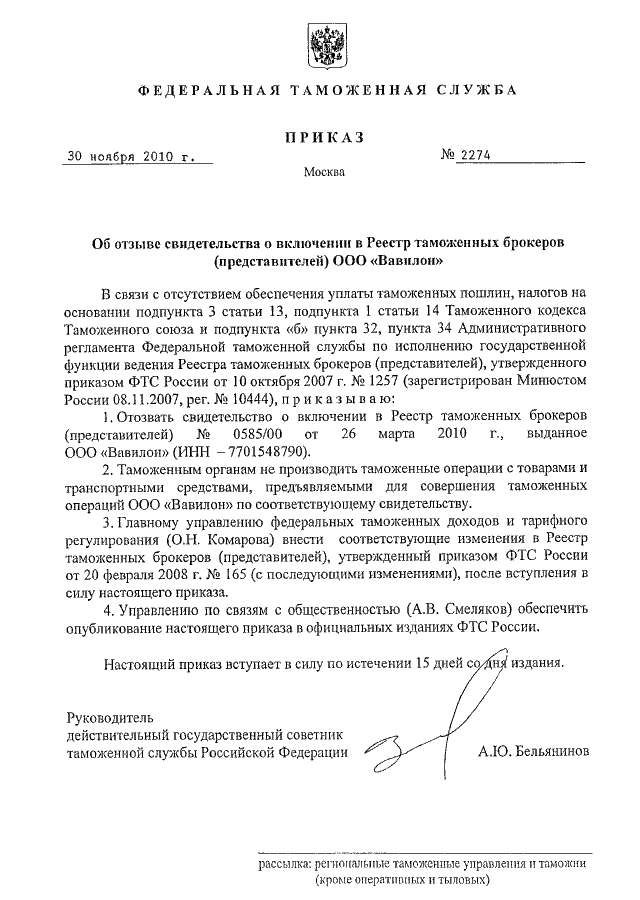 ФЕДЕРАЛЬНАЯ ТАМОЖЕННАЯ СЛУЖБА

ПРИКАЗ

30 ноября 2010 г.

№ 2274

Москва

Об отзыве свидетельства о включении в Реестр таможенных брокеров (представителей) ООО «Вавилон»

В связи с отсутствием обеспечения уплаты таможенных пошлин, налогов на основании подпункта 3 статьи 13, подпункта 1 статьи 14 Таможенного кодекса Таможенного союза и подпункта «б» пункта 32, пункта 34 Административного регламента Федеральной таможенной службы по исполнению государственной функции ведения Реестра таможенных брокеров (представителей), утвержденного приказом ФТС России от 10 октября 2007 г. № 1257 (зарегистрирован Минюстом России 08.11.2007, рег. № 10444), приказываю:

1. Отозвать свидетельство о включении в Реестр таможенных брокеров (представителей) № 0585/00 от 26 марта 2010 г., выданное ООО «Вавилон» (ИНН – 7701548790).

2. Таможенным органам не производить таможенные операции с товарами и транспортными средствами, предъявляемыми для совершения таможенных операций ООО «Вавилон» по соответствующему свидетельству.

3. Главному управлению федеральных таможенных доходов и тарифного регулирования (О.Н. Комарова) внести соответствующие изменения в Реестр таможенных брокеров (представителей), утвержденный приказом ФТС России от 20 февраля 2008 г. № 165 (с последующими изменениями), после вступления в силу настоящего приказа.

4. Управлению по связям с общественностью (А.В. Смеляков) обеспечить опубликование настоящего приказа в официальных изданиях ФТС России.

Настоящий приказ вступает в силу по истечении 15 дней со дня издания.

Руководитель
действительный государственный советник
таможенной службы Российской Федерации

А.Ю. Бельянинов

рассылка: региональные таможенные управления и таможни (кроме оперативных и тыловых)